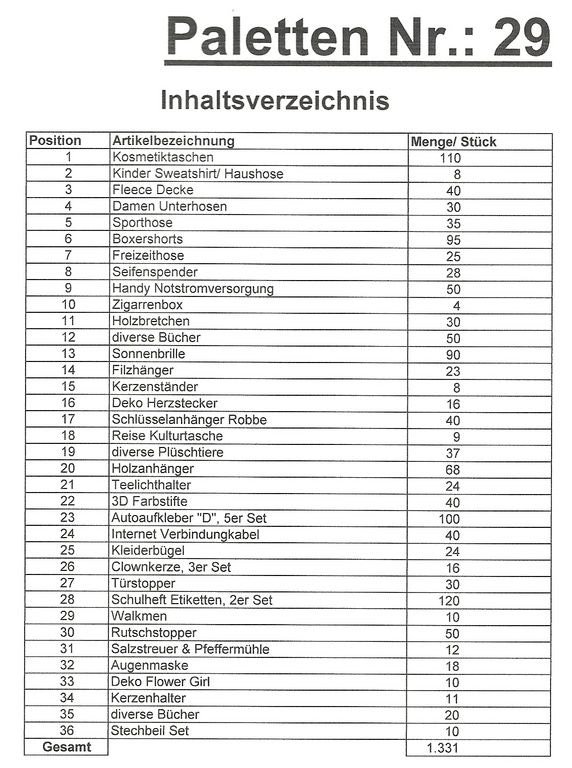 Paletten Nr.: 29

Inhaltsverzeichnis

| Position | Artikelbezeichnung | Menge/ Stück |
|---|---|---|
| 1 | Kosmetiktaschen | 110 |
| 2 | Kinder Sweatshirt/ Haushose | 8 |
| 3 | Fleece Decke | 40 |
| 4 | Damen Unterhosen | 30 |
| 5 | Sporthose | 35 |
| 6 | Boxershorts | 95 |
| 7 | Freizeithose | 25 |
| 8 | Seifenspender | 28 |
| 9 | Handy Notstromversorgung | 50 |
| 10 | Zigarrenbox | 4 |
| 11 | Holzbretchen | 30 |
| 12 | diverse Bücher | 50 |
| 13 | Sonnenbrille | 90 |
| 14 | Filzhänger | 23 |
| 15 | Kerzenständer | 8 |
| 16 | Deko Herzstecker | 16 |
| 17 | Schlüsselanhänger Robbe | 40 |
| 18 | Reise Kulturtasche | 9 |
| 19 | diverse Plüschtiere | 37 |
| 20 | Holzanhänger | 68 |
| 21 | Teelichthalter | 24 |
| 22 | 3D Farbstifte | 40 |
| 23 | Autoaufkleber "D", 5er Set | 100 |
| 24 | Internet Verbindungkabel | 40 |
| 25 | Kleiderbügel | 24 |
| 26 | Clownkerze, 3er Set | 16 |
| 27 | Türstopper | 30 |
| 28 | Schulheft Etiketten, 2er Set | 120 |
| 29 | Walkmen | 10 |
| 30 | Rutschstopper | 50 |
| 31 | Salzstreuer & Pfeffermühle | 12 |
| 32 | Augenmaske | 18 |
| 33 | Deko Flower Girl | 10 |
| 34 | Kerzenhalter | 11 |
| 35 | diverse Bücher | 20 |
| 36 | Stechbeil Set | 10 |
| Gesamt | | 1.331 |